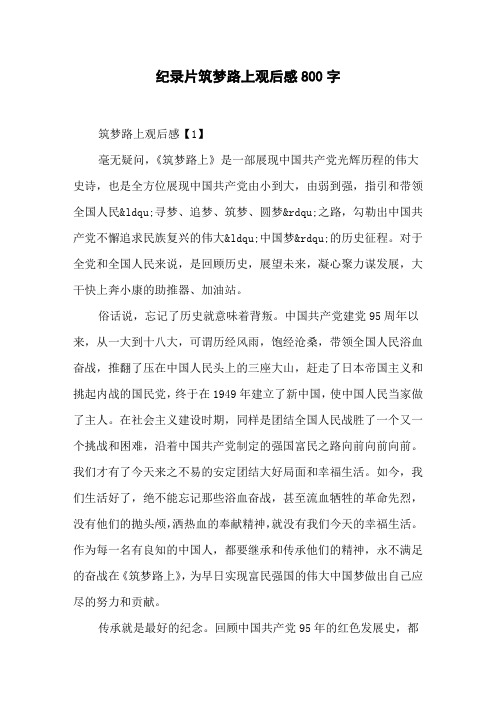 纪录片筑梦路上观后感800字

筑梦路上观后感【1】

毫无疑问，《筑梦路上》是一部展现中国共产党光辉历程的伟大史诗，也是全方位展现中国共产党由小到大，由弱到强，指引和带领全国人民&ldqu;寻梦、追梦、筑梦、圆梦&rdqu;之路，勾勒出中国共产党不懈追求民族复兴的伟大&ldqu;中国梦&rdqu;的历史征程。对于全党和全国人民来说，是回顾历史，展望未来，凝心聚力谋发展，大干快上奔小康的助推器、加油站。

俗话说，忘记了历史就意味着背叛。中国共产党建党95周年以来，从一大到十八大，可谓历经风雨，饱经沧桑，带领全国人民浴血奋战，推翻了压在中国人民头上的三座大山，赶走了日本帝国主义和挑起内战的国民党，终于在1949年建立了新中国，使中国人民当家做了主人。在社会主义建设时期，同样是团结全国人民战胜了一个又一个挑战和困难，沿着中国共产党制定的强国富民之路向前向前向前。我们才有了今天来之不易的安定团结大好局面和幸福生活。如今，我们生活好了，绝不能忘记那些浴血奋战，甚至流血牺牲的革命先烈，没有他们的抛头颅，洒热血的奉献精神，就没有我们今天的幸福生活。作为每一名有良知的中国人，都要继承和传承他们的精神，永不满足的奋战在《筑梦路上》，为早日实现富民强国的伟大中国梦做出自己应尽的努力和贡献。

传承就是最好的纪念。回顾中国共产党95年的红色发展史，都